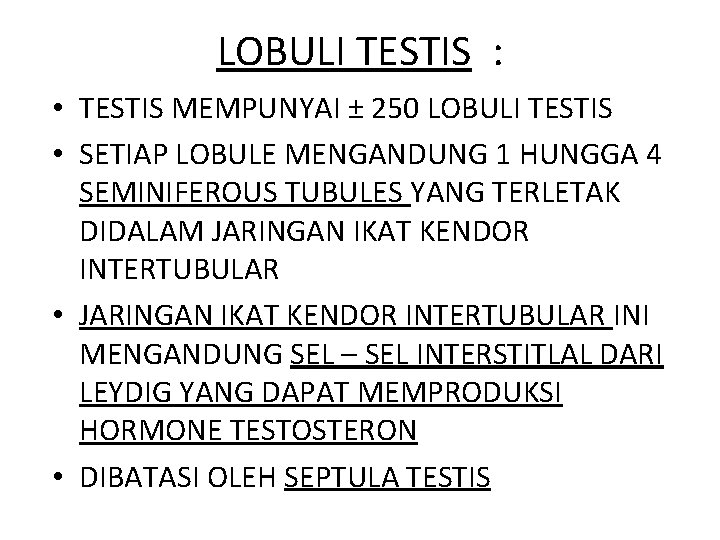 LOBULI TESTIS :

• TESTIS MEMPUNYAI ± 250 LOBULI TESTIS

• SETIAP LOBULE MENGANDUNG 1 HUNGGA 4 SEMINIFEROUS TUBULES YANG TERLETAK DIDALAM JARINGAN IKAT KENDOR INTERTUBULAR

• JARINGAN IKAT KENDOR INTERTUBULAR INI MENGANDUNG SEL – SEL INTERSTITLAL DARI LEYDIG YANG DAPAT MEMPRODUKSI HORMONE TESTOSTERON

• DIBATASI OLEH SEPTULA TESTIS